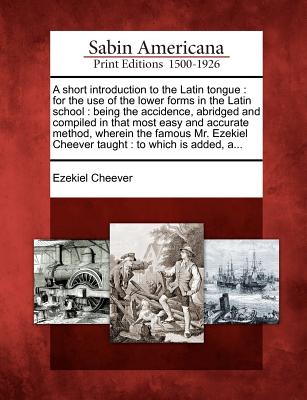 Sabin Americana
Print Editions 1500-1926

A short introduction to the Latin tongue : for the use of the lower forms in the Latin school : being the accidence, abridged and compiled in that most easy and accurate method, wherein the famous Mr. Ezekiel Cheever taught : to which is added, a...

Ezekiel Cheever